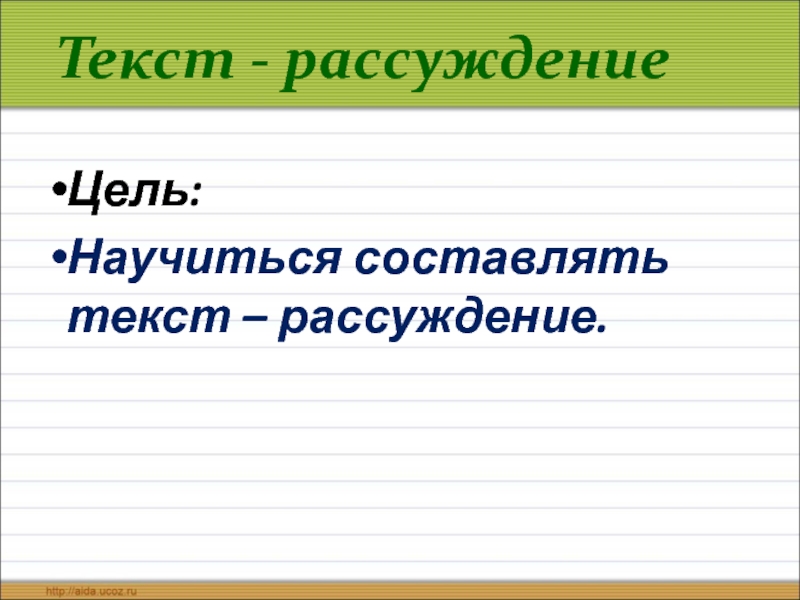 Текст - рассуждение

•Цель:

•Научиться составлять текст – рассуждение.

http://aida.ucoz.ru